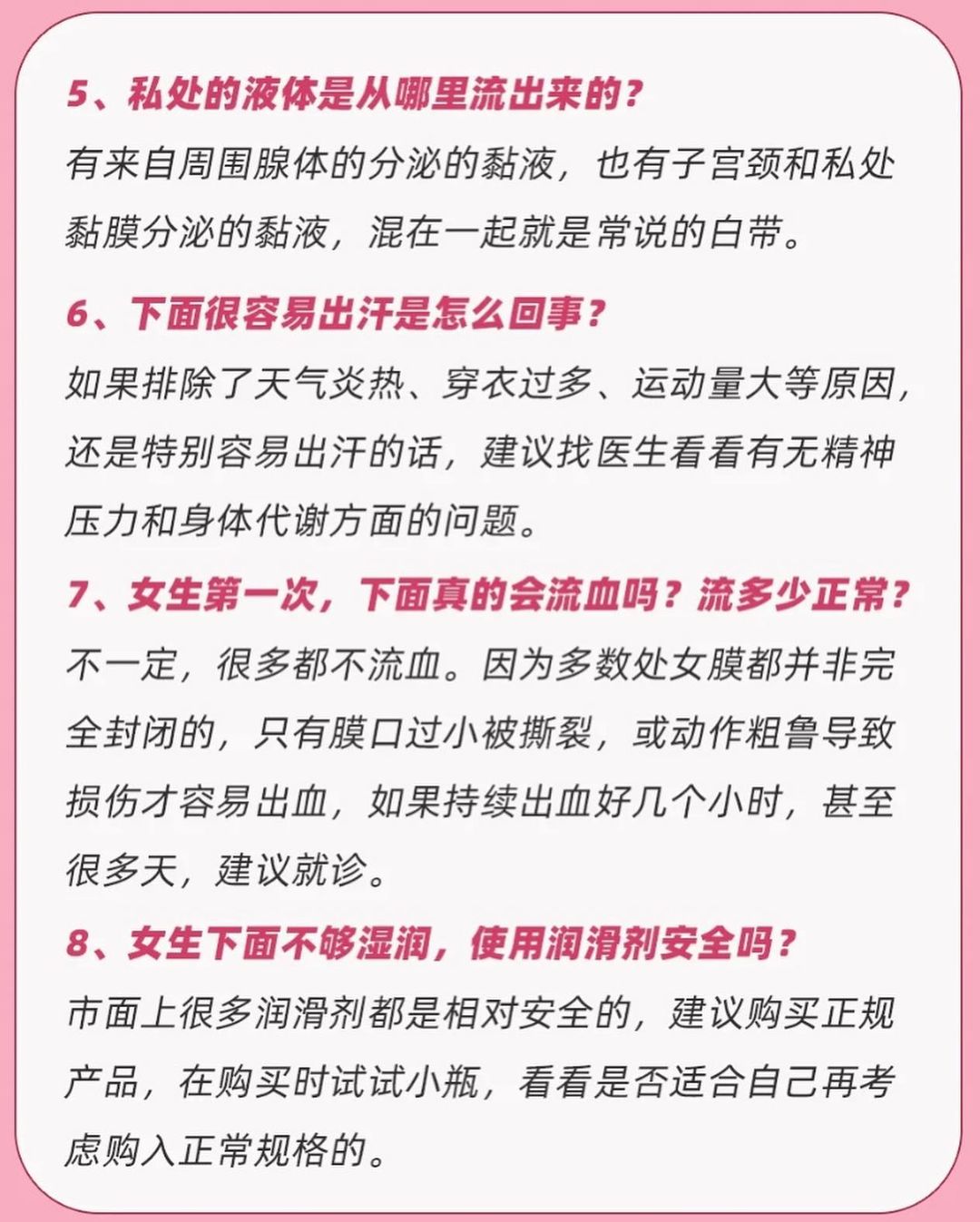 5、私处的液体是从哪里流出来的？
有来自周围腺体的分泌的黏液，也有子宫颈和私处黏膜分泌的黏液，混在一起就是常说的白带。

6、下面很容易出汗是怎么回事？
如果排除了天气炎热、穿衣过多、运动量大等原因，还是特别容易出汗的话，建议找医生看看有无精神压力和身体代谢方面的问题。

7、女生第一次，下面真的会流血吗？流多少正常？
不一定，很多都不流血。因为多数处女膜都并非完全封闭的，只有膜口过小被撕裂，或动作粗鲁导致损伤才容易出血，如果持续出血好几个小时，甚至很多天，建议就诊。

8、女生下面不够湿润，使用润滑剂安全吗？
市面上很多润滑剂都是相对安全的，建议购买正规产品，在购买时试试小瓶，看看是否适合自己再考虑购入正常规格的。